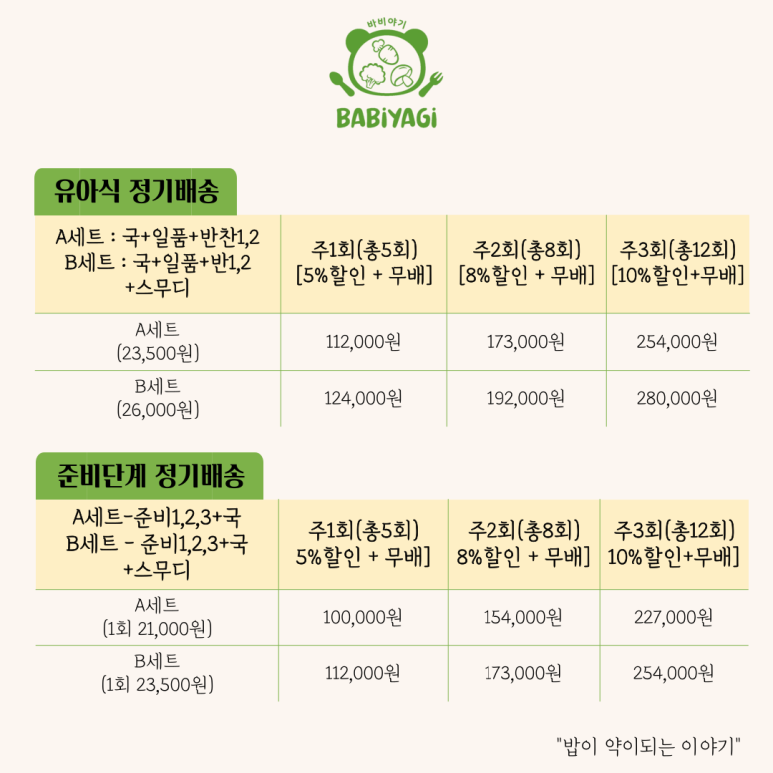 바비야기
BABiYAGi

유아식 정기배송

| A세트 : 국+일품+반찬1,2 B세트 : 국+일품+반1,2 +스무디 | 주1회(총5회) [5%할인 + 무배] | 주2회(총8회) [8%할인 + 무배] | 주3회(총12회) [10%할인+무배] |
|---|---|---|---|
| A세트 (23,500원) | 112,000원 | 173,000원 | 254,000원 |
| B세트 (26,000원) | 124,000원 | 192,000원 | 280,000원 |

준비단계 정기배송

| A세트-준비1,2,3+국 B세트 - 준비1,2,3+국 +스무디 | 주1회(총5회) 5%할인 + 무배] | 주2회(총8회) 8%할인 + 무배] | 주3회(총12회) 10%할인+무배] |
|---|---|---|---|
| A세트 (1회 21,000원) | 100,000원 | 154,000원 | 227,000원 |
| B세트 (1회 23,500원) | 112,000원 | 173,000원 | 254,000원 |

"밥이 약이되는 이야기"